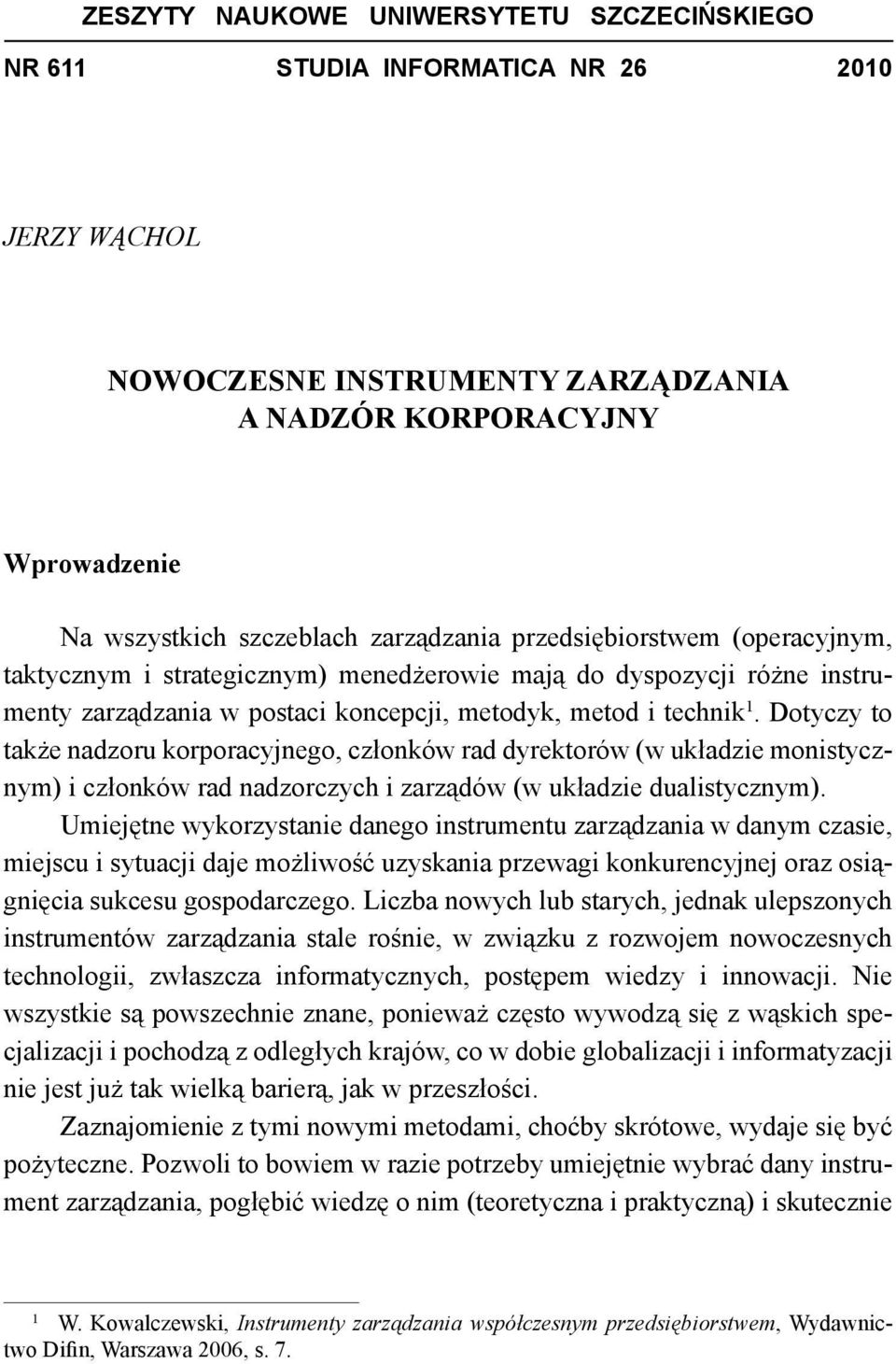 ZESZYTY NAUKOWE UNIWERSYTETU SZCZECIŃSKIEGO

NR 611 STUDIA INFORMATICA NR 26 2010

JERZY WĄCHOL

NOWOCZESNE INSTRUMENTY ZARZĄDZANIA A NADZÓR KORPORACYJNY

Wprowadzenie

Na wszystkich szczeblach zarządzania przedsiębiorstwem (operacyjnym, taktycznym i strategicznym) menedżerowie mają do dyspozycji różne instrumenty zarządzania w postaci koncepcji, metodyk, metod i technik$^1$. Dotyczy to także nadzoru korporacyjnego, członków rad dyrektorów (w układzie monistycznym) i członków rad nadzorczych i zarządów (w układzie dualistycznym).

Umiejętne wykorzystanie danego instrumentu zarządzania w danym czasie, miejscu i sytuacji daje możliwość uzyskania przewagi konkurencyjnej oraz osiągnięcia sukcesu gospodarczego. Liczba nowych lub starych, jednak ulepszonych instrumentów zarządzania stale rośnie, w związku z rozwojem nowoczesnych technologii, zwłaszcza informatycznych, postępem wiedzy i innowacji. Nie wszystkie są powszechnie znane, ponieważ często wywodzą się z wąskich specjalizacji i pochodzą z odległych krajów, co w dobie globalizacji i informatyzacji nie jest już tak wielką barierą, jak w przeszłości.

Zaznajomienie z tymi nowymi metodami, choćby skrótowe, wydaje się być pożyteczne. Pozwoli to bowiem w razie potrzeby umiejętnie wybrać dany instrument zarządzania, pogłębić wiedzę o nim (teoretyczna i praktyczną) i skutecznie

$^1$ W. Kowalczewski, Instrumenty zarządzania współczesnym przedsiębiorstwem, Wydawnictwo Difin, Warszawa 2006, s. 7.